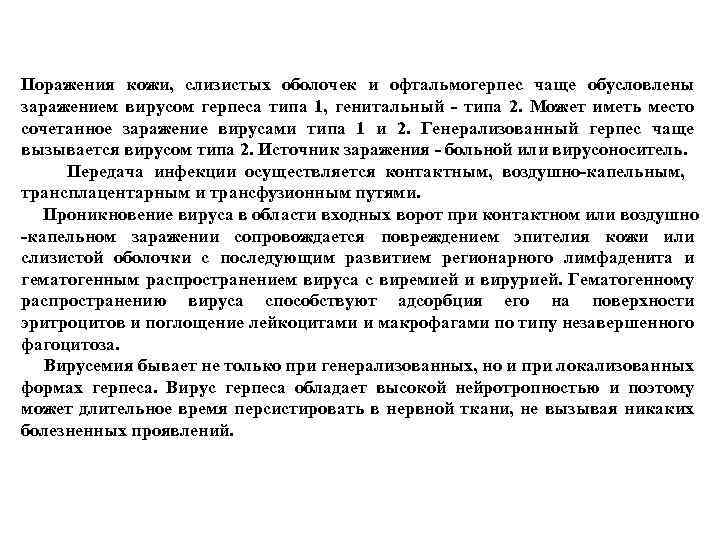 Поражения кожи, слизистых оболочек и офтальмогерпес чаще обусловлены заражением вирусом герпеса типа 1, генитальный - типа 2. Может иметь место сочетанное заражение вирусами типа 1 и 2. Генерализованный герпес чаще вызывается вирусом типа 2. Источник заражения - больной или вирусоноситель.

Передача инфекции осуществляется контактным, воздушно-капельным, трансплацентарным и трансфузионным путями.

Проникновение вируса в области входных ворот при контактном или воздушно -капельном заражении сопровождается повреждением эпителия кожи или слизистой оболочки с последующим развитием регионарного лимфаденита и гематогенным распространением вируса с виремией и вирурией. Гематогенному распространению вируса способствуют адсорбция его на поверхности эритроцитов и поглощение лейкоцитами и макрофагами по типу незавершенного фагоцитоза.

Вирусемия бывает не только при генерализованных, но и при локализованных формах герпеса. Вирус герпеса обладает высокой нейротропностью и поэтому может длительное время персистировать в нервной ткани, не вызывая никаких болезненных проявлений.